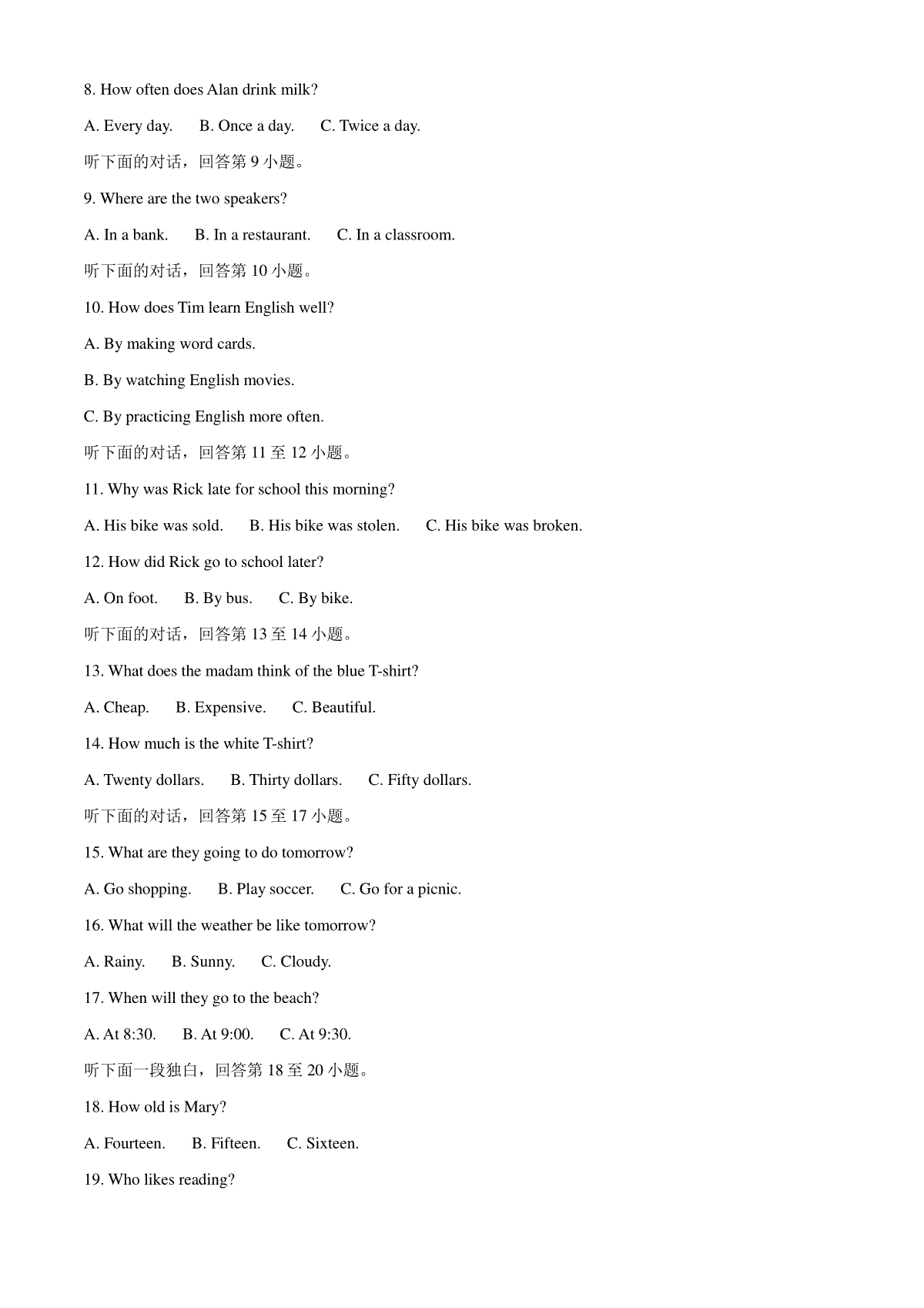 8. How often does Alan drink milk?

A. Every day.  B. Once a day.  C. Twice a day.

听下面的对话，回答第9小题。

9. Where are the two speakers?

A. In a bank.  B. In a restaurant.  C. In a classroom.

听下面的对话，回答第10小题。

10. How does Tim learn English well?

A. By making word cards.

B. By watching English movies.

C. By practicing English more often.

听下面的对话，回答第11至12小题。

11. Why was Rick late for school this morning?

A. His bike was sold.  B. His bike was stolen.  C. His bike was broken.

12. How did Rick go to school later?

A. On foot.  B. By bus.  C. By bike.

听下面的对话，回答第13至14小题。

13. What does the madam think of the blue T-shirt?

A. Cheap.  B. Expensive.  C. Beautiful.

14. How much is the white T-shirt?

A. Twenty dollars.  B. Thirty dollars.  C. Fifty dollars.

听下面的对话，回答第15至17小题。

15. What are they going to do tomorrow?

A. Go shopping.  B. Play soccer.  C. Go for a picnic.

16. What will the weather be like tomorrow?

A. Rainy.  B. Sunny.  C. Cloudy.

17. When will they go to the beach?

A. At 8:30.  B. At 9:00.  C. At 9:30.

听下面一段独白，回答第18至20小题。

18. How old is Mary?

A. Fourteen.  B. Fifteen.  C. Sixteen.

19. Who likes reading?